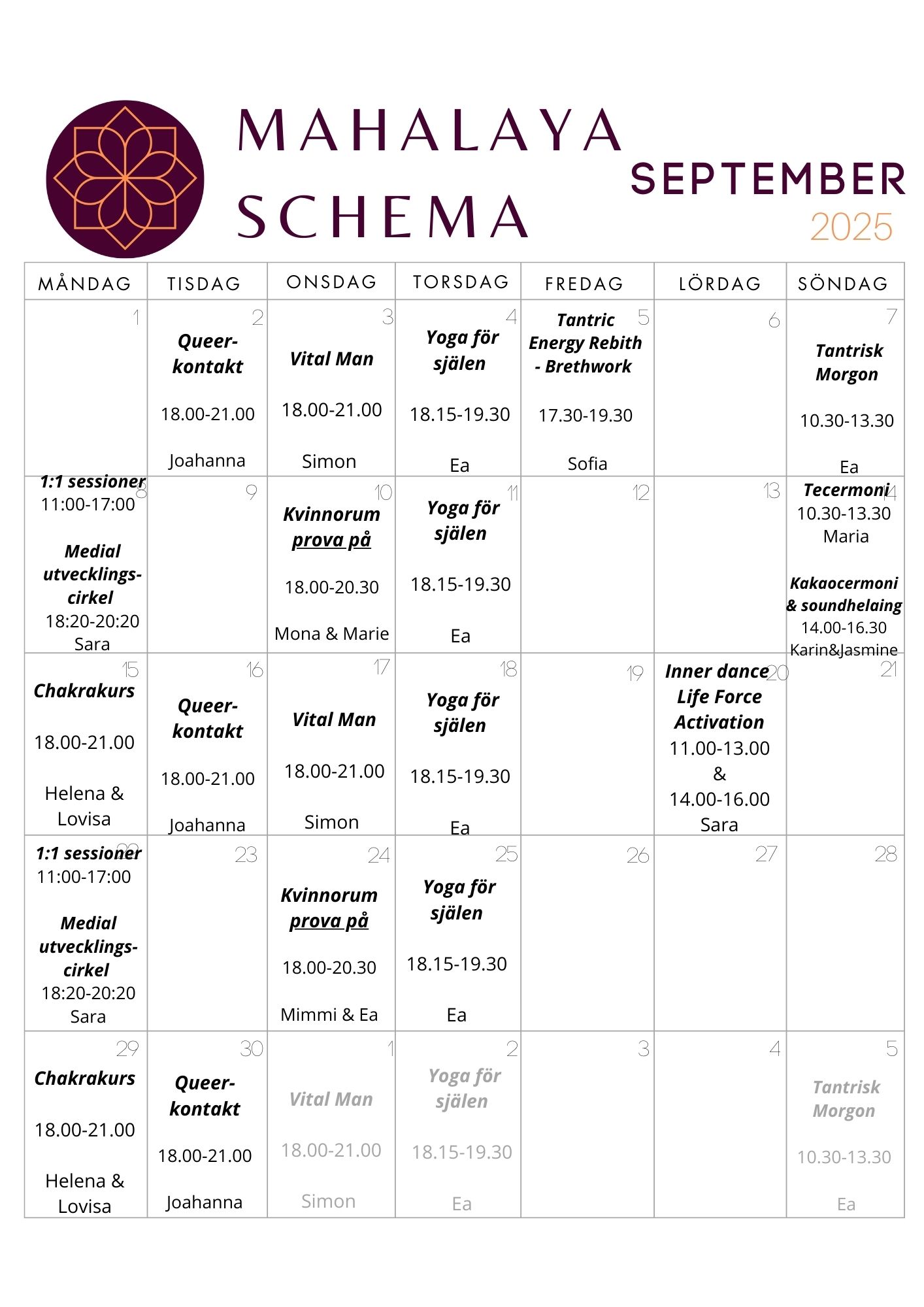 MAHALAYA SCHEMA

SEPTEMBER 2025

| MÅNDAG | TISDAG | ONSDAG | TORSDAG | FREDAG | LÖRDAG | SÖNDAG |
|---|---|---|---|---|---|---|
| 1 | 2 Queer-kontakt 18.00-21.00 Joahanna | 3 Vital Man 18.00-21.00 Simon | 4 Yoga för själen 18.15-19.30 Ea | 5 Tantric Energy Rebith - Brethwork 17.30-19.30 Sofia | 6 | 7 Tantrisk Morgon 10.30-13.30 Ea |
| 8 1:1 sessioner 11:00-17:00 Medial utvecklings-cirkel 18:20-20:20 Sara | 9 | 10 Kvinnorum prova på 18.00-20.30 Mona & Marie | 11 Yoga för själen 18.15-19.30 Ea | 12 | 13 | 14 Tecermoni 10.30-13.30 Maria Kakaocermoni & soundhelaing 14.00-16.30 Karin&Jasmine |
| 15 Chakrakurs 18.00-21.00 Helena & Lovisa | 16 Queer-kontakt 18.00-21.00 Joahanna | 17 Vital Man 18.00-21.00 Simon | 18 Yoga för själen 18.15-19.30 Ea | 19 | 20 Inner dance Life Force Activation 11.00-13.00 & 14.00-16.00 Sara | 21 |
| 22 1:1 sessioner 11:00-17:00 Medial utvecklings-cirkel 18:20-20:20 Sara | 23 | 24 Kvinnorum prova på 18.00-20.30 Mimmi & Ea | 25 Yoga för själen 18.15-19.30 Ea | 26 | 27 | 28 |
| 29 Chakrakurs 18.00-21.00 Helena & Lovisa | 30 Queer-kontakt 18.00-21.00 Joahanna | 1 Vital Man 18.00-21.00 Simon | 2 Yoga för själen 18.15-19.30 Ea | 3 | 4 | 5 Tantrisk Morgon 10.30-13.30 Ea |